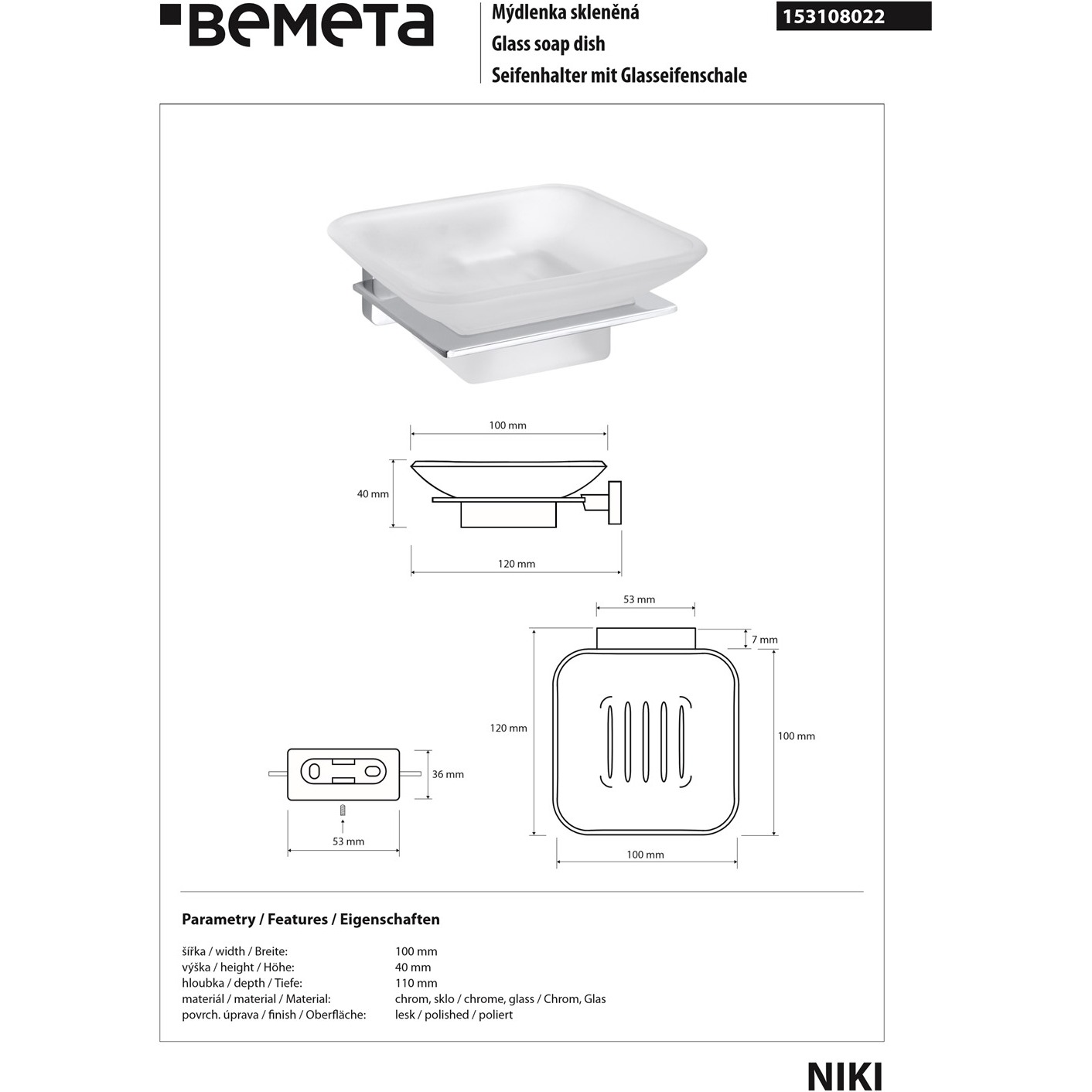 BEMETA

Mýdlenka skleněná
Glass soap dish
Seifenhalter mit Glasseifenschale

153108022

100 mm
40 mm
120 mm

53 mm
7 mm
120 mm
100 mm
100 mm

36 mm
53 mm

Parametry / Features / Eigenschaften

| | |
|---|---|
| šířka / width / Breite: | 100 mm |
| výška / height / Höhe: | 40 mm |
| hloubka / depth / Tiefe: | 110 mm |
| materiál / material / Material: | chrom, sklo / chrome, glass / Chrom, Glas |
| povrch. úprava / finish / Oberfläche: | lesk / polished / poliert |

NIKI